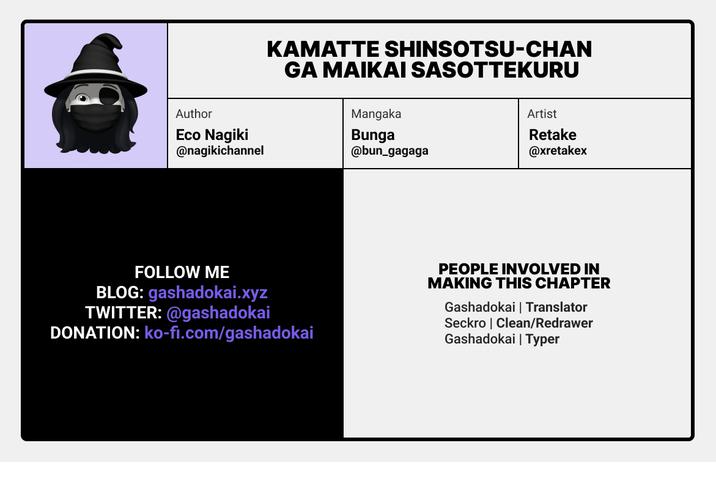 KAMATTE SHINSOTSU-CHAN GA MAIKAI SASOTTEKURU

Author
Eco Nagiki
@nagikichannel

Mangaka
Bunga
@bun_gagaga

Artist
Retake
@xretakex

FOLLOW ME
BLOG: gashadokai.xyz
TWITTER: @gashadokai
DONATION: ko-fi.com/gashadokai

PEOPLE INVOLVED IN MAKING THIS CHAPTER

Gashadokai | Translator
Seckro | Clean/Redrawer
Gashadokai | Typer